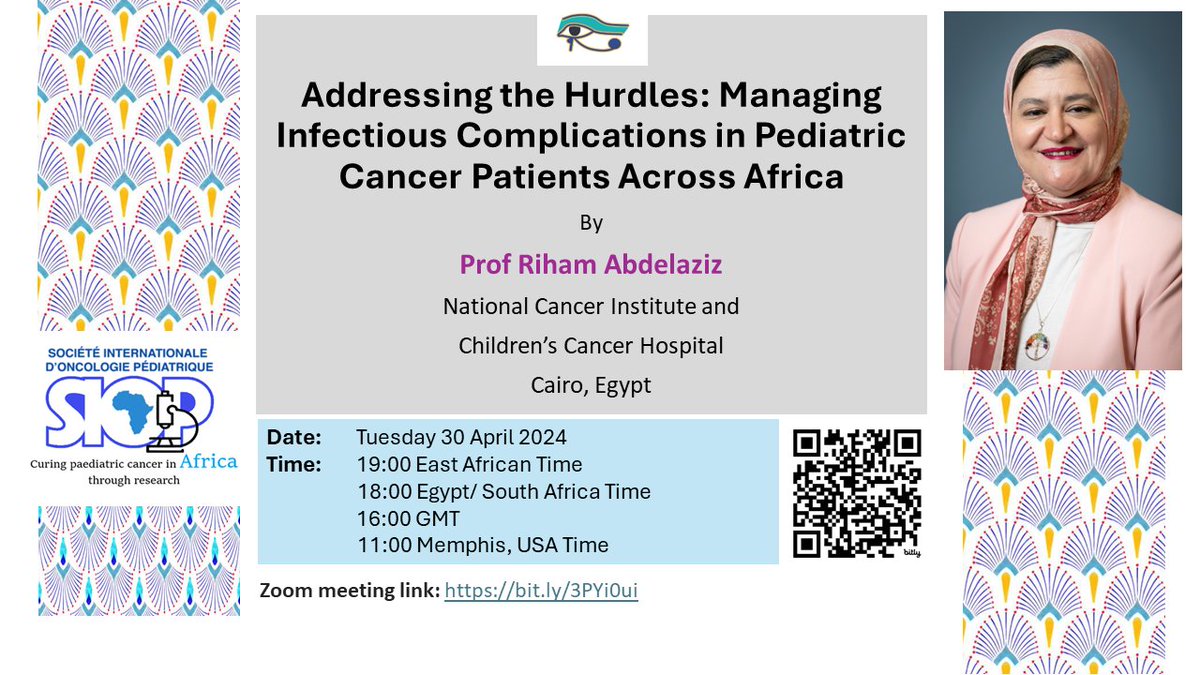 Addressing the Hurdles: Managing Infectious Complications in Pediatric Cancer Patients Across Africa

By

Prof Riham Abdelaziz

National Cancer Institute and

Children's Cancer Hospital

Cairo, Egypt

SOCIÉTÉ INTERNATIONALE D'ONCOLOGIE PÉDIATRIQUE

SIOP

Curing paediatric cancer in Africa through research

Date: Tuesday 30 April 2024
Time: 19:00 East African Time
18:00 Egypt/ South Africa Time
16:00 GMT
11:00 Memphis, USA Time

bitly

Zoom meeting link: https://bit.ly/3PYi0ui